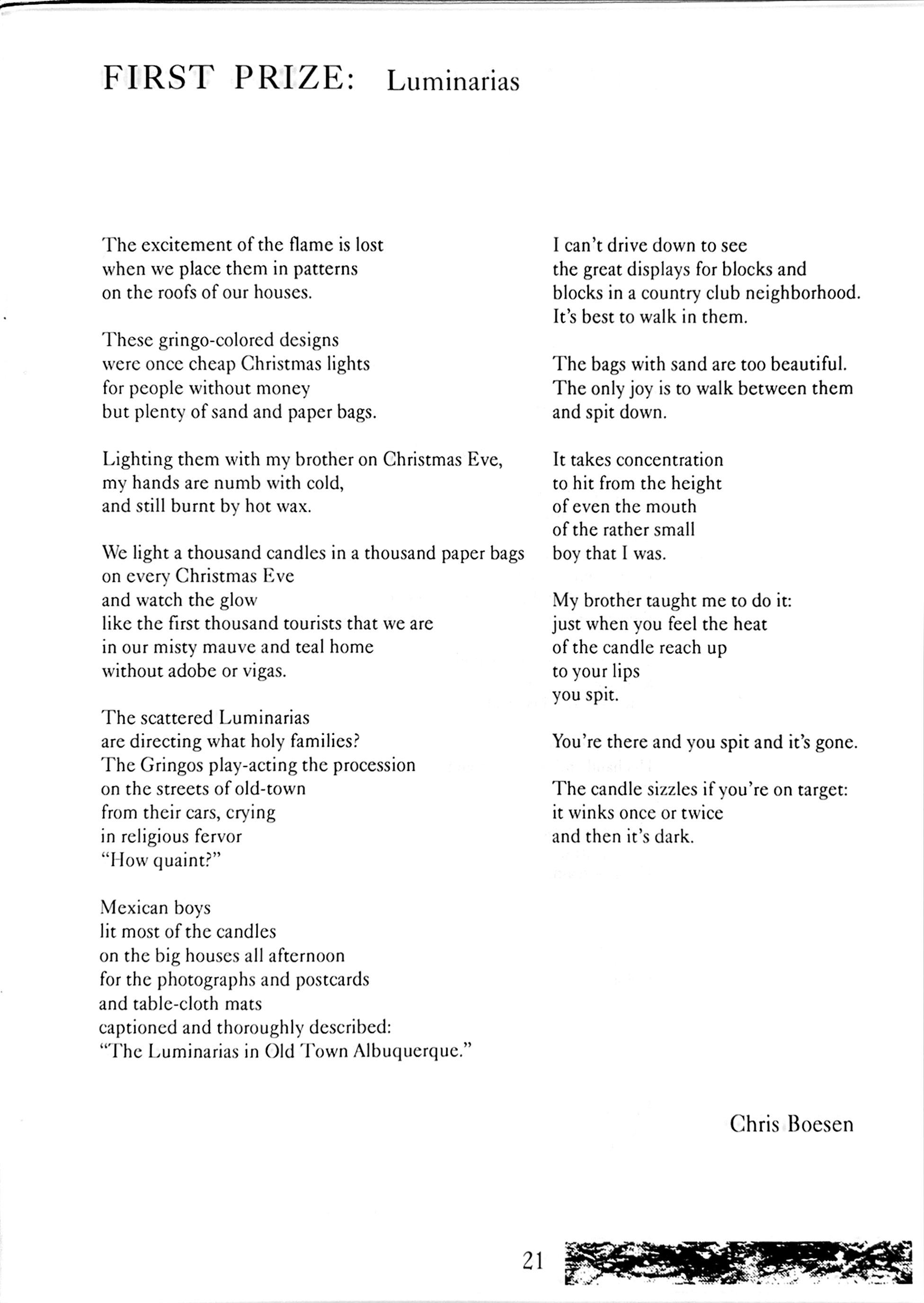 FIRST PRIZE: Luminarias

The excitement of the flame is lost
when we place them in patterns
on the roofs of our houses.

These gringo-colored designs
were once cheap Christmas lights
for people without money
but plenty of sand and paper bags.

Lighting them with my brother on Christmas Eve,
my hands are numb with cold,
and still burnt by hot wax.

We light a thousand candles in a thousand paper bags
on every Christmas Eve
and watch the glow
like the first thousand tourists that we are
in our misty mauve and teal home
without adobe or vigas.

The scattered Luminarias
are directing what holy families?
The Gringos play-acting the procession
on the streets of old-town
from their cars, crying
in religious fervor
"How quaint?"

Mexican boys
lit most of the candles
on the big houses all afternoon
for the photographs and postcards
and table-cloth mats
captioned and thoroughly described:
"The Luminarias in Old Town Albuquerque."

I can't drive down to see
the great displays for blocks and
blocks in a country club neighborhood.
It's best to walk in them.

The bags with sand are too beautiful.
The only joy is to walk between them
and spit down.

It takes concentration
to hit from the height
of even the mouth
of the rather small
boy that I was.

My brother taught me to do it:
just when you feel the heat
of the candle reach up
to your lips
you spit.

You're there and you spit and it's gone.

The candle sizzles if you're on target:
it winks once or twice
and then it's dark.

Chris Boesen

21